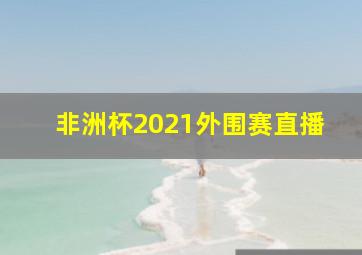 非洲杯2021外围赛直播